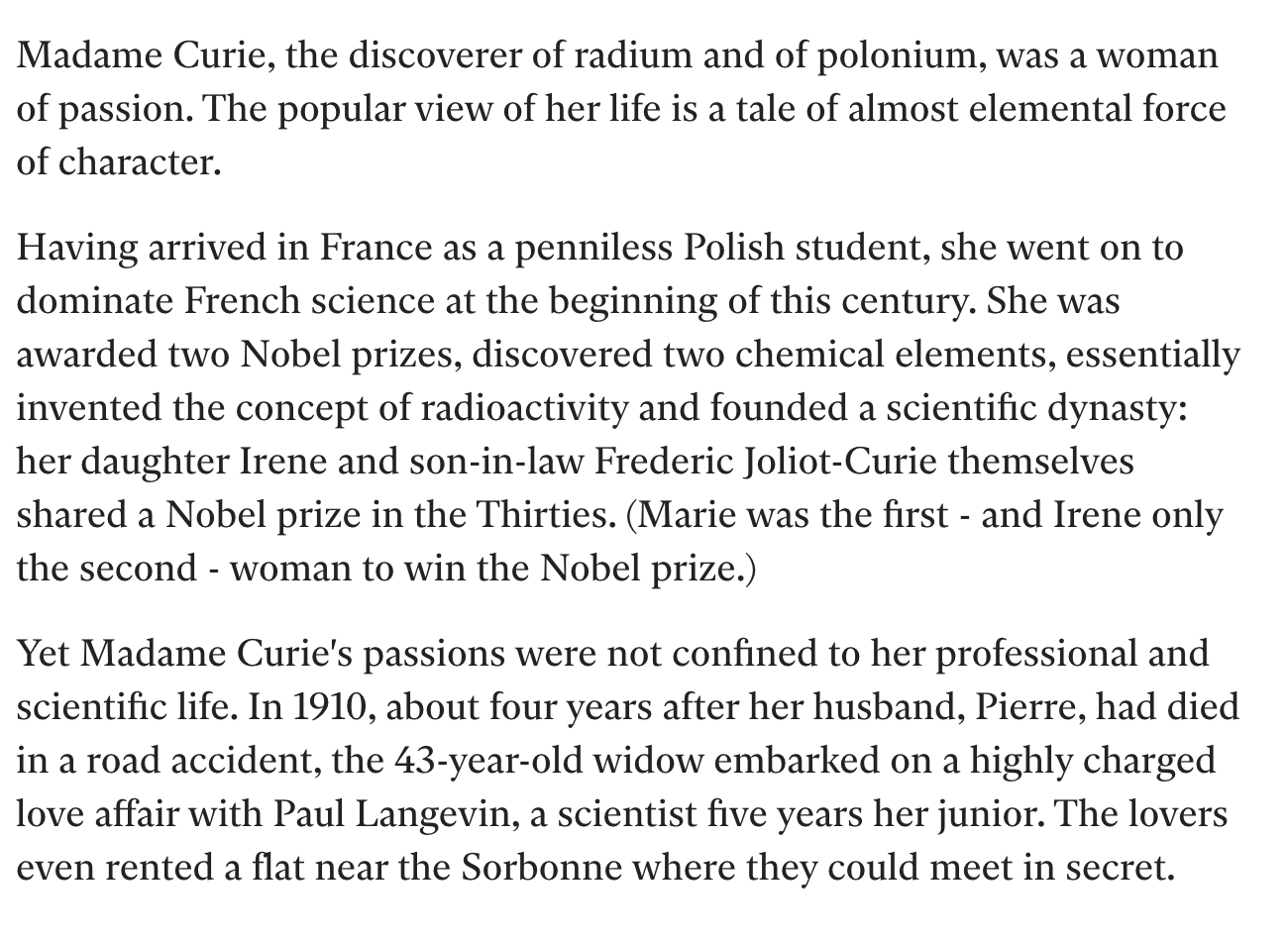 Madame Curie, the discoverer of radium and of polonium, was a woman of passion. The popular view of her life is a tale of almost elemental force of character.

Having arrived in France as a penniless Polish student, she went on to dominate French science at the beginning of this century. She was awarded two Nobel prizes, discovered two chemical elements, essentially invented the concept of radioactivity and founded a scientific dynasty: her daughter Irene and son-in-law Frederic Joliot-Curie themselves shared a Nobel prize in the Thirties. (Marie was the first - and Irene only the second - woman to win the Nobel prize.)

Yet Madame Curie's passions were not confined to her professional and scientific life. In 1910, about four years after her husband, Pierre, had died in a road accident, the 43-year-old widow embarked on a highly charged love affair with Paul Langevin, a scientist five years her junior. The lovers even rented a flat near the Sorbonne where they could meet in secret.